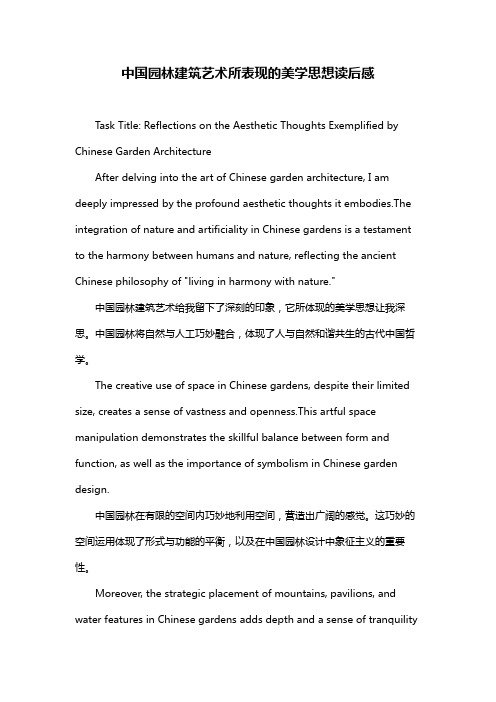 中国园林建筑艺术所表现的美学思想读后感

Task Title: Reflections on the Aesthetic Thoughts Exemplified by Chinese Garden Architecture

After delving into the art of Chinese garden architecture, I am deeply impressed by the profound aesthetic thoughts it embodies.The integration of nature and artificiality in Chinese gardens is a testament to the harmony between humans and nature, reflecting the ancient Chinese philosophy of "living in harmony with nature."

中国园林建筑艺术给我留下了深刻的印象，它所体现的美学思想让我深思。中国园林将自然与人工巧妙融合，体现了人与自然和谐共生的古代中国哲学。

The creative use of space in Chinese gardens, despite their limited size, creates a sense of vastness and openness.This artful space manipulation demonstrates the skillful balance between form and function, as well as the importance of symbolism in Chinese garden design.

中国园林在有限的空间内巧妙地利用空间，营造出广阔的感觉。这巧妙的空间运用体现了形式与功能的平衡，以及在中国园林设计中象征主义的重要性。

Moreover, the strategic placement of mountains, pavilions, and water features in Chinese gardens adds depth and a sense of tranquility